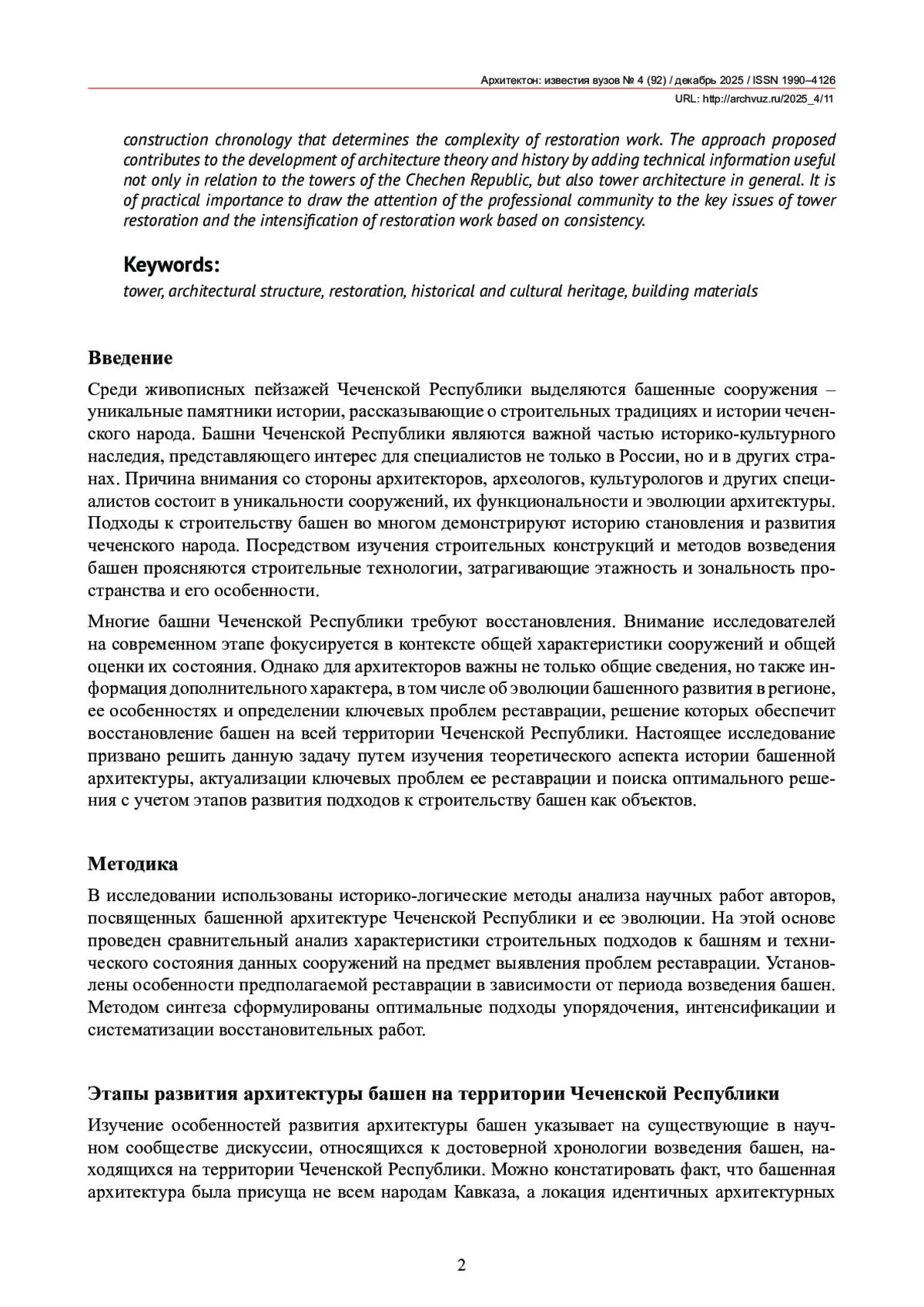 Архитектон: известия вузов № 4 (92) / декабрь 2025 / ISSN 1990–4126
URL: http://archvuz.ru/2025_4/11

construction chronology that determines the complexity of restoration work. The approach proposed contributes to the development of architecture theory and history by adding technical information useful not only in relation to the towers of the Chechen Republic, but also tower architecture in general. It is of practical importance to draw the attention of the professional community to the key issues of tower restoration and the intensification of restoration work based on consistency.

Keywords:
tower, architectural structure, restoration, historical and cultural heritage, building materials

Введение

Среди живописных пейзажей Чеченской Республики выделяются башенные сооружения – уникальные памятники истории, рассказывающие о строительных традициях и истории чеченского народа. Башни Чеченской Республики являются важной частью историко-культурного наследия, представляющего интерес для специалистов не только в России, но и в других странах. Причина внимания со стороны архитекторов, археологов, культурологов и других специалистов состоит в уникальности сооружений, их функциональности и эволюции архитектуры. Подходы к строительству башен во многом демонстрируют историю становления и развития чеченского народа. Посредством изучения строительных конструкций и методов возведения башен проясняются строительные технологии, затрагивающие этажность и зональность пространства и его особенности.

Многие башни Чеченской Республики требуют восстановления. Внимание исследователей на современном этапе фокусируется в контексте общей характеристики сооружений и общей оценки их состояния. Однако для архитекторов важны не только общие сведения, но также информация дополнительного характера, в том числе об эволюции башенного развития в регионе, ее особенностях и определении ключевых проблем реставрации, решение которых обеспечит восстановление башен на всей территории Чеченской Республики. Настоящее исследование призвано решить данную задачу путем изучения теоретического аспекта истории башенной архитектуры, актуализации ключевых проблем ее реставрации и поиска оптимального решения с учетом этапов развития подходов к строительству башен как объектов.

Методика

В исследовании использованы историко-логические методы анализа научных работ авторов, посвященных башенной архитектуре Чеченской Республики и ее эволюции. На этой основе проведен сравнительный анализ характеристики строительных подходов к башням и технического состояния данных сооружений на предмет выявления проблем реставрации. Установлены особенности предполагаемой реставрации в зависимости от периода возведения башен. Методом синтеза сформулированы оптимальные подходы упорядочения, интенсификации и систематизации восстановительных работ.

Этапы развития архитектуры башен на территории Чеченской Республики

Изучение особенностей развития архитектуры башен указывает на существующие в научном сообществе дискуссии, относящихся к достоверной хронологии возведения башен, находящихся на территории Чеченской Республики. Можно констатировать факт, что башенная архитектура была присуща не всем народам Кавказа, а локация идентичных архитектурных

2